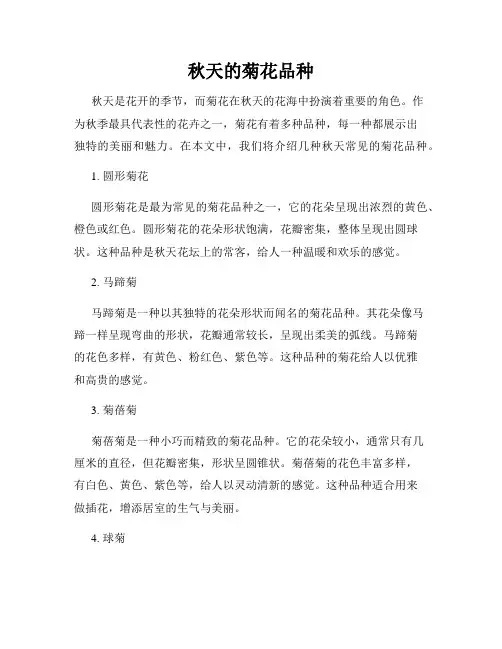 秋天的菊花品种

秋天是花开的季节，而菊花在秋天的花海中扮演着重要的角色。作为秋季最具代表性的花卉之一，菊花有着多种品种，每一种都展示出独特的美丽和魅力。在本文中，我们将介绍几种秋天常见的菊花品种。

1. 圆形菊花

圆形菊花是最为常见的菊花品种之一，它的花朵呈现出浓烈的黄色、橙色或红色。圆形菊花的花朵形状饱满，花瓣密集，整体呈现出圆球状。这种品种是秋天花坛上的常客，给人一种温暖和欢乐的感觉。

2. 马蹄菊

马蹄菊是一种以其独特的花朵形状而闻名的菊花品种。其花朵像马蹄一样呈现弯曲的形状，花瓣通常较长，呈现出柔美的弧线。马蹄菊的花色多样，有黄色、粉红色、紫色等。这种品种的菊花给人以优雅和高贵的感觉。

3. 菊蓓菊

菊蓓菊是一种小巧而精致的菊花品种。它的花朵较小，通常只有几厘米的直径，但花瓣密集，形状呈圆锥状。菊蓓菊的花色丰富多样，有白色、黄色、紫色等，给人以灵动清新的感觉。这种品种适合用来做插花，增添居室的生气与美丽。

4. 球菊